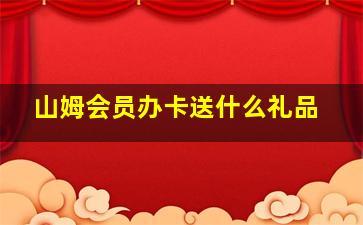 山姆会员办卡送什么礼品